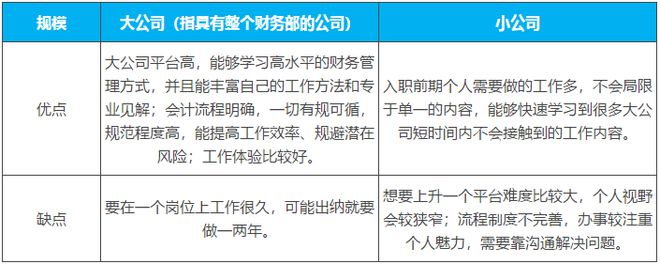 | 规模 | 大公司（指具有整个财务部的公司） | 小公司 |
|---|---|---|
| 优点 | 大公司平台高，能够学习高水平的财务管理方式，并且能丰富自己的工作方法和专业见解；会计流程明确，一切有规可循，规范程度高，能提高工作效率、规避潜在风险；工作体验比较好。 | 入职前期个人需要做的工作多，不会局限于单一的内容，能够快速学习到很多大公司短时间内不会接触到的工作内容。 |
| 缺点 | 要在一个岗位上工作很久，可能出纳就要做一两年。 | 想要上升一个平台难度比较大，个人视野会较狭窄；流程制度不完善，办事较注重个人魅力，需要靠沟通解决问题。 |